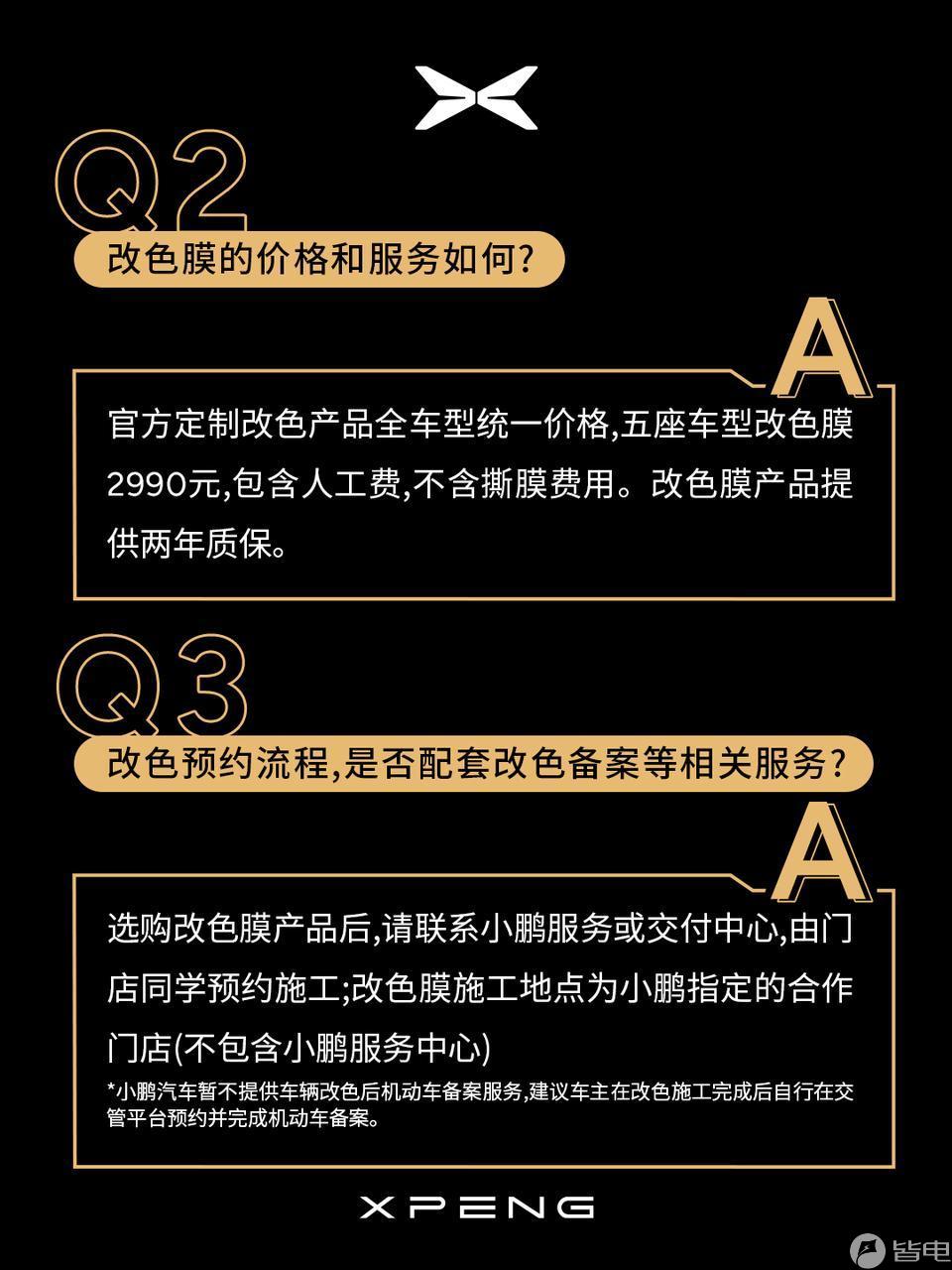 Q2
改色膜的价格和服务如何?

A
官方定制改色产品全车型统一价格,五座车型改色膜2990元,包含人工费,不含撕膜费用。改色膜产品提供两年质保。

Q3
改色预约流程,是否配套改色备案等相关服务?

A
选购改色膜产品后,请联系小鹏服务或交付中心,由门店同学预约施工;改色膜施工地点为小鹏指定的合作门店(不包含小鹏服务中心)

*小鹏汽车暂不提供车辆改色后机动车备案服务,建议车主在改色施工完成后自行在交管平台预约并完成机动车备案。

XPENG

皆电